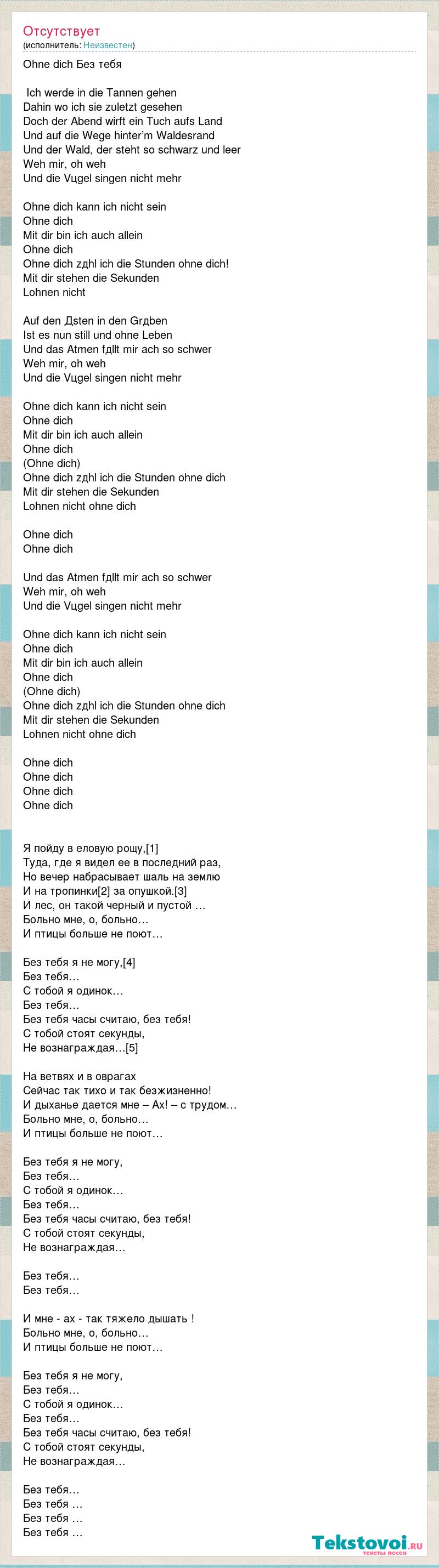 Отсутствует
(исполнитель: Неизвестен)

Ohne dich Без тебя

Ich werde in die Tannen gehen
Dahin wo ich sie zuletzt gesehen
Doch der Abend wirft ein Tuch aufs Land
Und auf die Wege hinter'm Waldesrand
Und der Wald, der steht so schwarz und leer
Weh mir, oh weh
Und die Vцgel singen nicht mehr

Ohne dich kann ich nicht sein
Ohne dich
Mit dir bin ich auch allein
Ohne dich
Ohne dich zдhl ich die Stunden ohne dich!
Mit dir stehen die Sekunden
Lohnen nicht

Auf den Дsten in den Grдben
Ist es nun still und ohne Leben
Und das Atmen fдllt mir ach so schwer
Weh mir, oh weh
Und die Vцgel singen nicht mehr

Ohne dich kann ich nicht sein
Ohne dich
Mit dir bin ich auch allein
Ohne dich
(Ohne dich)
Ohne dich zдhl ich die Stunden ohne dich
Mit dir stehen die Sekunden
Lohnen nicht ohne dich

Ohne dich
Ohne dich

Und das Atmen fдllt mir ach so schwer
Weh mir, oh weh
Und die Vцgel singen nicht mehr

Ohne dich kann ich nicht sein
Ohne dich
Mit dir bin ich auch allein
Ohne dich
(Ohne dich)
Ohne dich zдhl ich die Stunden ohne dich
Mit dir stehen die Sekunden
Lohnen nicht ohne dich

Ohne dich
Ohne dich
Ohne dich
Ohne dich

Я пойду в еловую рощу,[1]
Туда, где я видел ее в последний раз,
Но вечер набрасывает шаль на землю
И на тропинки[2] за опушкой.[3]
И лес, он такой черный и пустой …
Больно мне, о, больно…
И птицы больше не поют…

Без тебя я не могу,[4]
Без тебя…
С тобой я одинок…
Без тебя…
Без тебя часы считаю, без тебя!
С тобой стоят секунды,
Не вознаграждая…[5]

На ветвях и в оврагах
Сейчас так тихо и так безжизненно!
И дыханье дается мне – Ах! – с трудом…
Больно мне, о, больно…
И птицы больше не поют…

Без тебя я не могу,
Без тебя…
С тобой я одинок…
Без тебя…
Без тебя часы считаю, без тебя!
С тобой стоят секунды,
Не вознаграждая…

Без тебя…
Без тебя…

И мне - ах - так тяжело дышать !
Больно мне, о, больно…
И птицы больше не поют…

Без тебя я не могу,
Без тебя…
С тобой я одинок…
Без тебя…
Без тебя часы считаю, без тебя!
С тобой стоят секунды,
Не вознаграждая…

Без тебя…
Без тебя …
Без тебя …
Без тебя …

Tekstovoi.ru
тексты песен